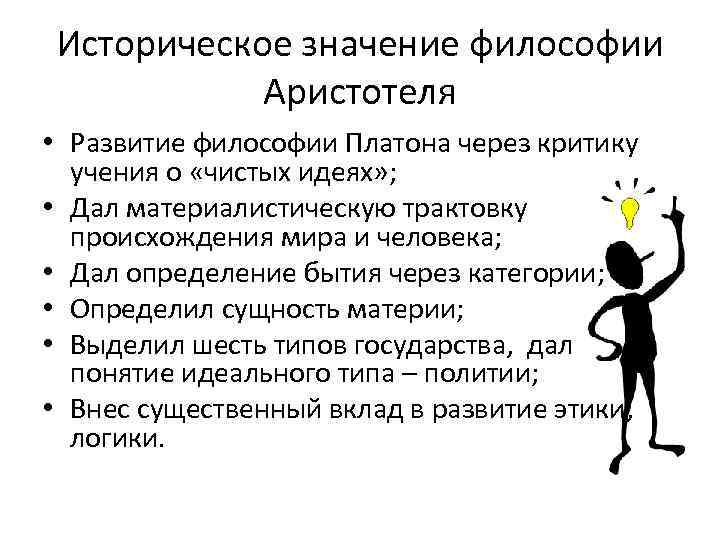 Историческое значение философии Аристотеля

• Развитие философии Платона через критику учения о «чистых идеях»;
• Дал материалистическую трактовку происхождения мира и человека;
• Дал определение бытия через категории;
• Определил сущность материи;
• Выделил шесть типов государства, дал понятие идеального типа – политии;
• Внес существенный вклад в развитие этики, логики.